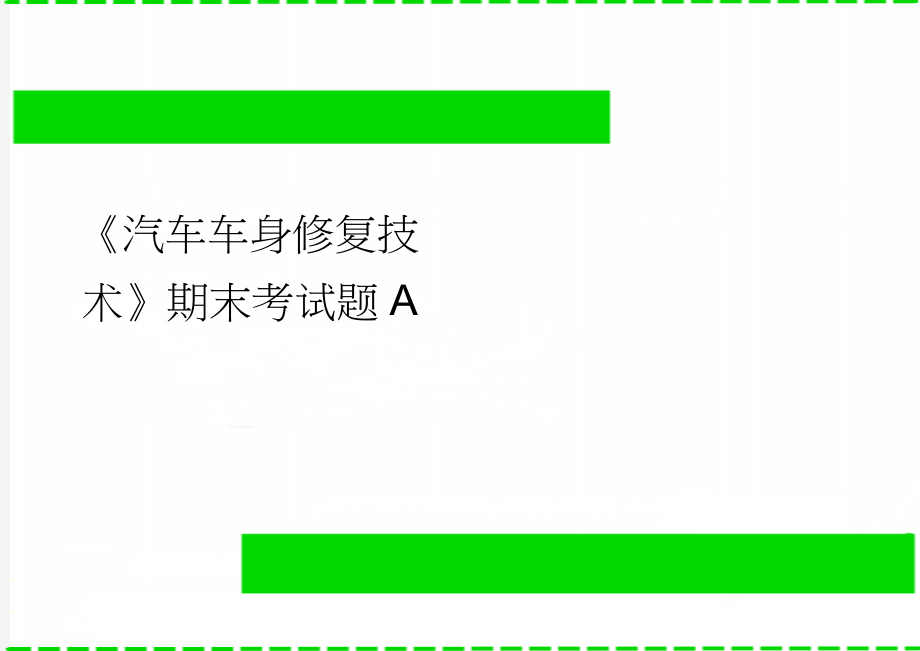 《汽车车身修复技术》期末考试题 A